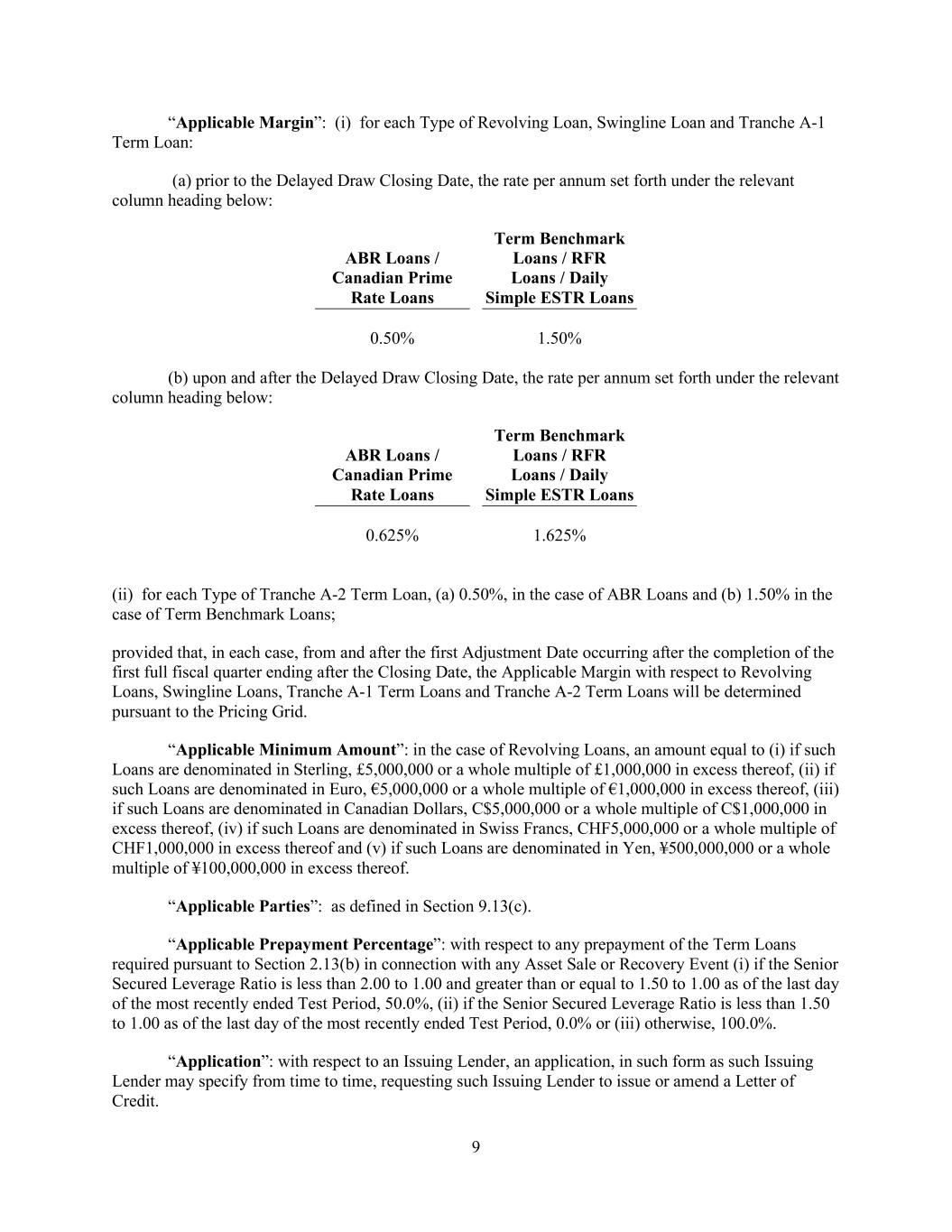 “Applicable Margin”: (i) for each Type of Revolving Loan, Swingline Loan and Tranche A-1 Term Loan:

(a) prior to the Delayed Draw Closing Date, the rate per annum set forth under the relevant column heading below:

| ABR Loans / Canadian Prime Rate Loans | Term Benchmark Loans / RFR Loans / Daily Simple ESTR Loans |
|---|---|
| 0.50% | 1.50% |

(b) upon and after the Delayed Draw Closing Date, the rate per annum set forth under the relevant column heading below:

| ABR Loans / Canadian Prime Rate Loans | Term Benchmark Loans / RFR Loans / Daily Simple ESTR Loans |
|---|---|
| 0.625% | 1.625% |

(ii) for each Type of Tranche A-2 Term Loan, (a) 0.50%, in the case of ABR Loans and (b) 1.50% in the case of Term Benchmark Loans;

provided that, in each case, from and after the first Adjustment Date occurring after the completion of the first full fiscal quarter ending after the Closing Date, the Applicable Margin with respect to Revolving Loans, Swingline Loans, Tranche A-1 Term Loans and Tranche A-2 Term Loans will be determined pursuant to the Pricing Grid.

“Applicable Minimum Amount”: in the case of Revolving Loans, an amount equal to (i) if such Loans are denominated in Sterling, £5,000,000 or a whole multiple of £1,000,000 in excess thereof, (ii) if such Loans are denominated in Euro, €5,000,000 or a whole multiple of €1,000,000 in excess thereof, (iii) if such Loans are denominated in Canadian Dollars, C$5,000,000 or a whole multiple of C$1,000,000 in excess thereof, (iv) if such Loans are denominated in Swiss Francs, CHF5,000,000 or a whole multiple of CHF1,000,000 in excess thereof and (v) if such Loans are denominated in Yen, ¥500,000,000 or a whole multiple of ¥100,000,000 in excess thereof.

“Applicable Parties”: as defined in Section 9.13(c).

“Applicable Prepayment Percentage”: with respect to any prepayment of the Term Loans required pursuant to Section 2.13(b) in connection with any Asset Sale or Recovery Event (i) if the Senior Secured Leverage Ratio is less than 2.00 to 1.00 and greater than or equal to 1.50 to 1.00 as of the last day of the most recently ended Test Period, 50.0%, (ii) if the Senior Secured Leverage Ratio is less than 1.50 to 1.00 as of the last day of the most recently ended Test Period, 0.0% or (iii) otherwise, 100.0%.

“Application”: with respect to an Issuing Lender, an application, in such form as such Issuing Lender may specify from time to time, requesting such Issuing Lender to issue or amend a Letter of Credit.

9